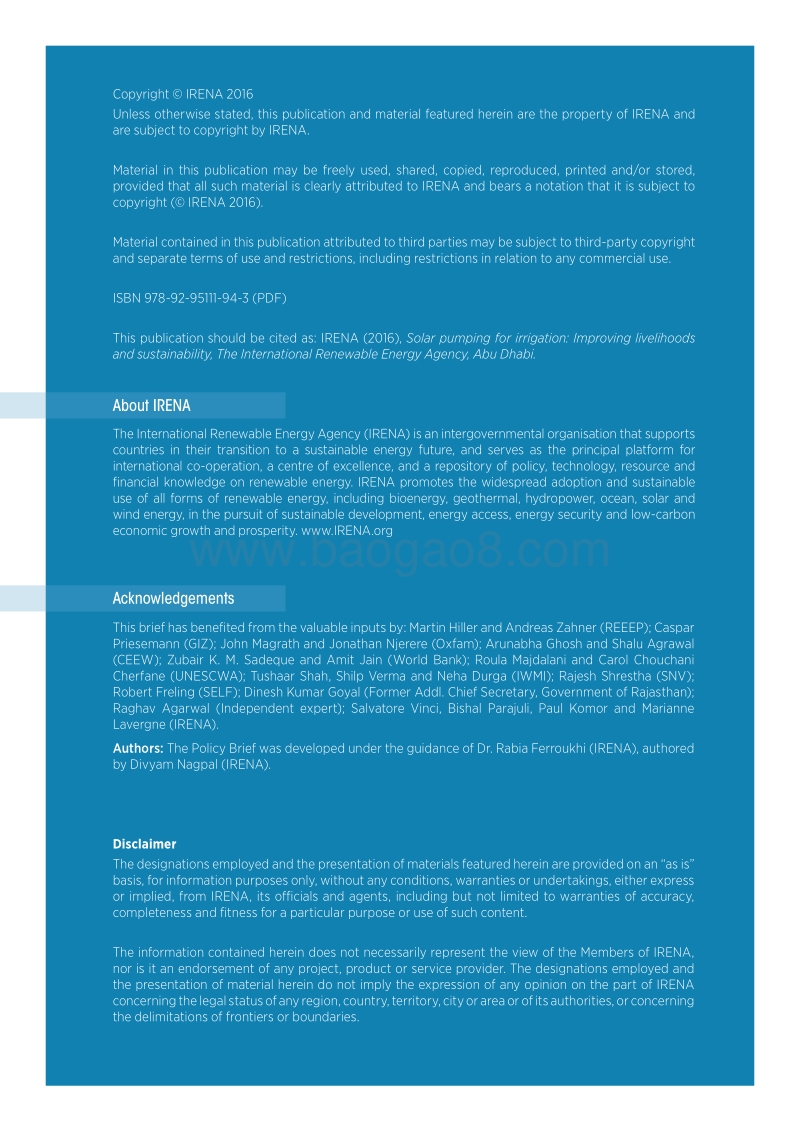 Copyright © IRENA 2016

Unless otherwise stated, this publication and material featured herein are the property of IRENA and are subject to copyright by IRENA.

Material in this publication may be freely used, shared, copied, reproduced, printed and/or stored, provided that all such material is clearly attributed to IRENA and bears a notation that it is subject to copyright (© IRENA 2016).

Material contained in this publication attributed to third parties may be subject to third-party copyright and separate terms of use and restrictions, including restrictions in relation to any commercial use.

ISBN 978-92-95111-94-3 (PDF)

This publication should be cited as: IRENA (2016), Solar pumping for irrigation: Improving livelihoods and sustainability, The International Renewable Energy Agency, Abu Dhabi.

About IRENA

The International Renewable Energy Agency (IRENA) is an intergovernmental organisation that supports countries in their transition to a sustainable energy future, and serves as the principal platform for international co-operation, a centre of excellence, and a repository of policy, technology, resource and financial knowledge on renewable energy. IRENA promotes the widespread adoption and sustainable use of all forms of renewable energy, including bioenergy, geothermal, hydropower, ocean, solar and wind energy, in the pursuit of sustainable development, energy access, energy security and low-carbon economic growth and prosperity. www.IRENA.org

www.baogao8.com

Acknowledgements

This brief has benefited from the valuable inputs by: Martin Hiller and Andreas Zahner (REEEP); Caspar Priesemann (GIZ); John Magrath and Jonathan Njerere (Oxfam); Arunabha Ghosh and Shalu Agrawal (CEEW); Zubair K. M. Sadeque and Amit Jain (World Bank); Roula Majdalani and Carol Chouchani Cherfane (UNESCWA); Tushaar Shah, Shilp Verma and Neha Durga (IWMI); Rajesh Shrestha (SNV); Robert Freling (SELF); Dinesh Kumar Goyal (Former Addl. Chief Secretary, Government of Rajasthan); Raghav Agarwal (Independent expert); Salvatore Vinci, Bishal Parajuli, Paul Komor and Marianne Lavergne (IRENA).

Authors: The Policy Brief was developed under the guidance of Dr. Rabia Ferroukhi (IRENA), authored by Divyam Nagpal (IRENA).

Disclaimer

The designations employed and the presentation of materials featured herein are provided on an "as is" basis, for information purposes only, without any conditions, warranties or undertakings, either express or implied, from IRENA, its officials and agents, including but not limited to warranties of accuracy, completeness and fitness for a particular purpose or use of such content.

The information contained herein does not necessarily represent the view of the Members of IRENA, nor is it an endorsement of any project, product or service provider. The designations employed and the presentation of material herein do not imply the expression of any opinion on the part of IRENA concerning the legal status of any region, country, territory, city or area or of its authorities, or concerning the delimitations of frontiers or boundaries.